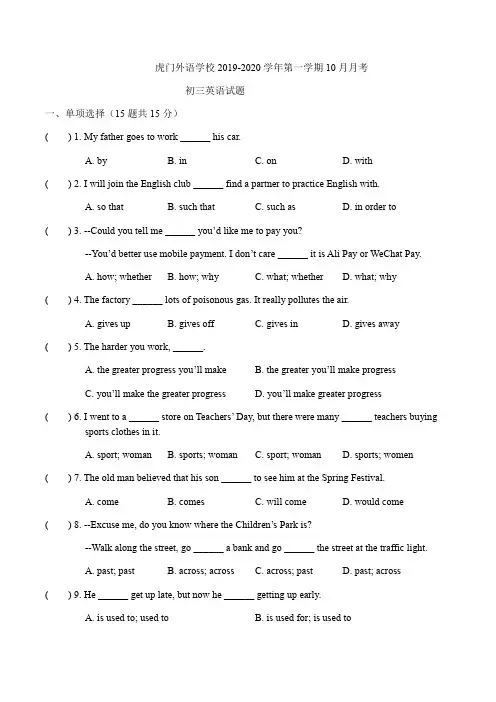 虎门外语学校 2019-2020 学年第一学期 10 月月考

初三英语试题

一、单项选择（15 题共 15 分）

(　　) 1. My father goes to work ______ his car.

A. by　　B. in　　C. on　　D. with

(　　) 2. I will join the English club ______ find a partner to practice English with.

A. so that　　B. such that　　C. such as　　D. in order to

(　　) 3. --Could you tell me ______ you'd like me to pay you?

--You'd better use mobile payment. I don't care ______ it is Ali Pay or WeChat Pay.

A. how; whether　　B. how; why　　C. what; whether　　D. what; why

(　　) 4. The factory ______ lots of poisonous gas. It really pollutes the air.

A. gives up　　B. gives off　　C. gives in　　D. gives away

(　　) 5. The harder you work, ______.

A. the greater progress you'll make　　B. the greater you'll make progress

C. you'll make the greater progress　　D. you'll make greater progress

(　　) 6. I went to a ______ store on Teachers' Day, but there were many ______ teachers buying sports clothes in it.

A. sport; woman　　B. sports; woman　　C. sport; woman　　D. sports; women

(　　) 7. The old man believed that his son ______ to see him at the Spring Festival.

A. come　　B. comes　　C. will come　　D. would come

(　　) 8. --Excuse me, do you know where the Children's Park is?

--Walk along the street, go ______ a bank and go ______ the street at the traffic light.

A. past; past　　B. across; across　　C. across; past　　D. past; across

(　　) 9. He ______ get up late, but now he ______ getting up early.

A. is used to; used to　　B. is used for; is used to